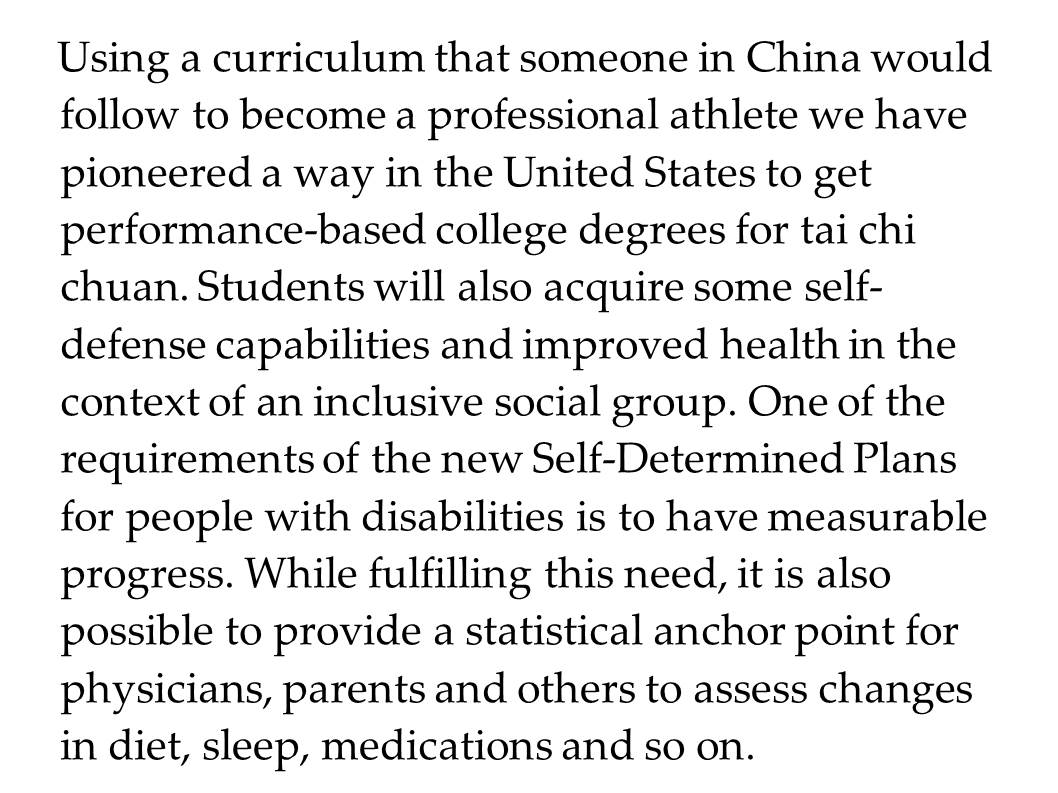 Using a curriculum that someone in China would follow to become a professional athlete we have pioneered a way in the United States to get performance-based college degrees for tai chi chuan. Students will also acquire some self-defense capabilities and improved health in the context of an inclusive social group. One of the requirements of the new Self-Determined Plans for people with disabilities is to have measurable progress. While fulfilling this need, it is also possible to provide a statistical anchor point for physicians, parents and others to assess changes in diet, sleep, medications and so on.